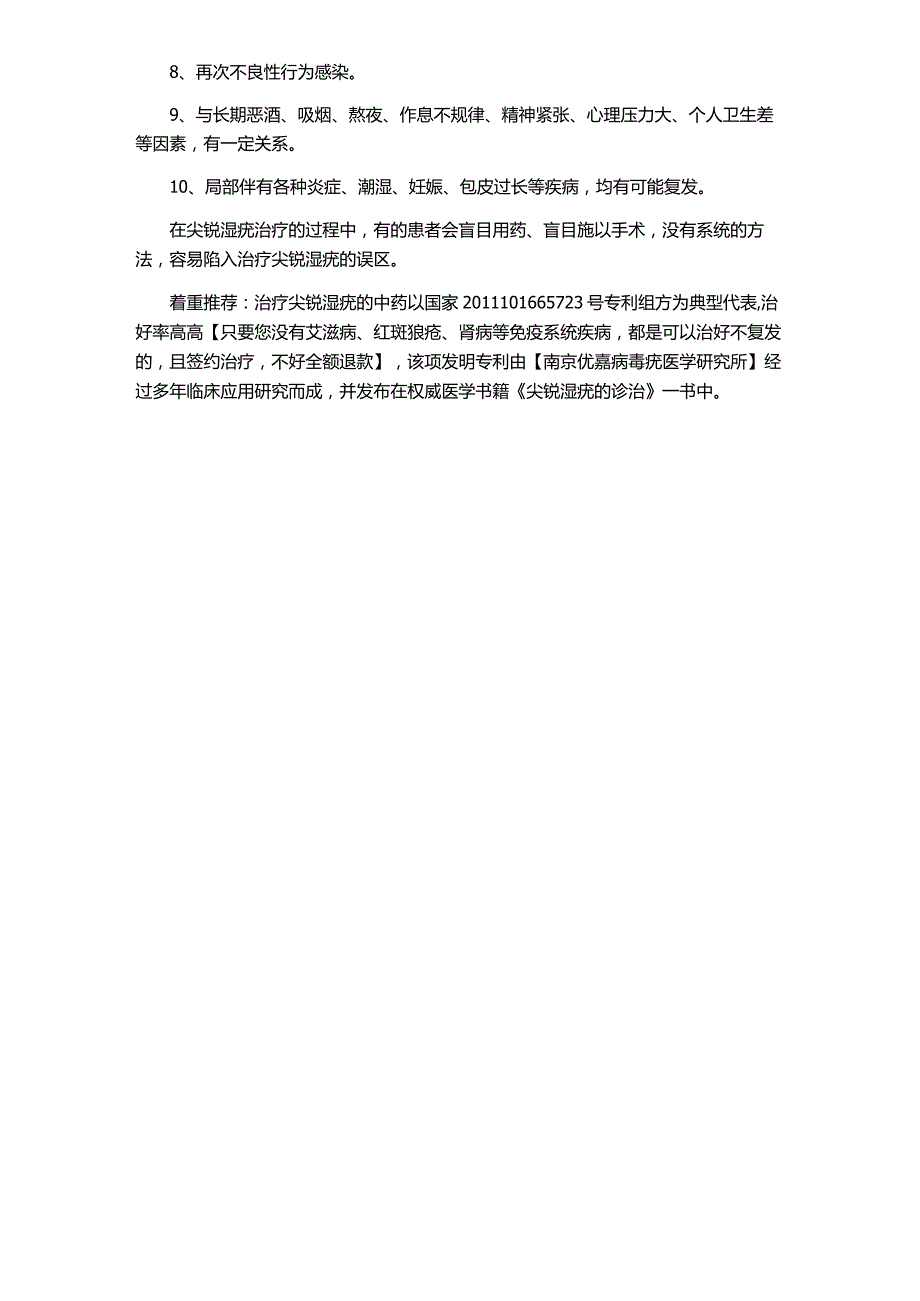 8、再次不良性行为感染。

9、与长期恶酒、吸烟、熬夜、作息不规律、精神紧张、心理压力大、个人卫生差等因素，有一定关系。

10、局部伴有各种炎症、潮湿、妊娠、包皮过长等疾病，均有可能复发。

在尖锐湿疣治疗的过程中，有的患者会盲目用药、盲目施以手术，没有系统的方法，容易陷入治疗尖锐湿疣的误区。

着重推荐：治疗尖锐湿疣的中药以国家 2011101665723 号专利组方为典型代表,治好率高高【只要您没有艾滋病、红斑狼疮、肾病等免疫系统疾病，都是可以治好不复发的，且签约治疗，不好全额退款】，该项发明专利由【南京优嘉病毒疣医学研究所】经过多年临床应用研究而成，并发布在权威医学书籍《尖锐湿疣的诊治》一书中。